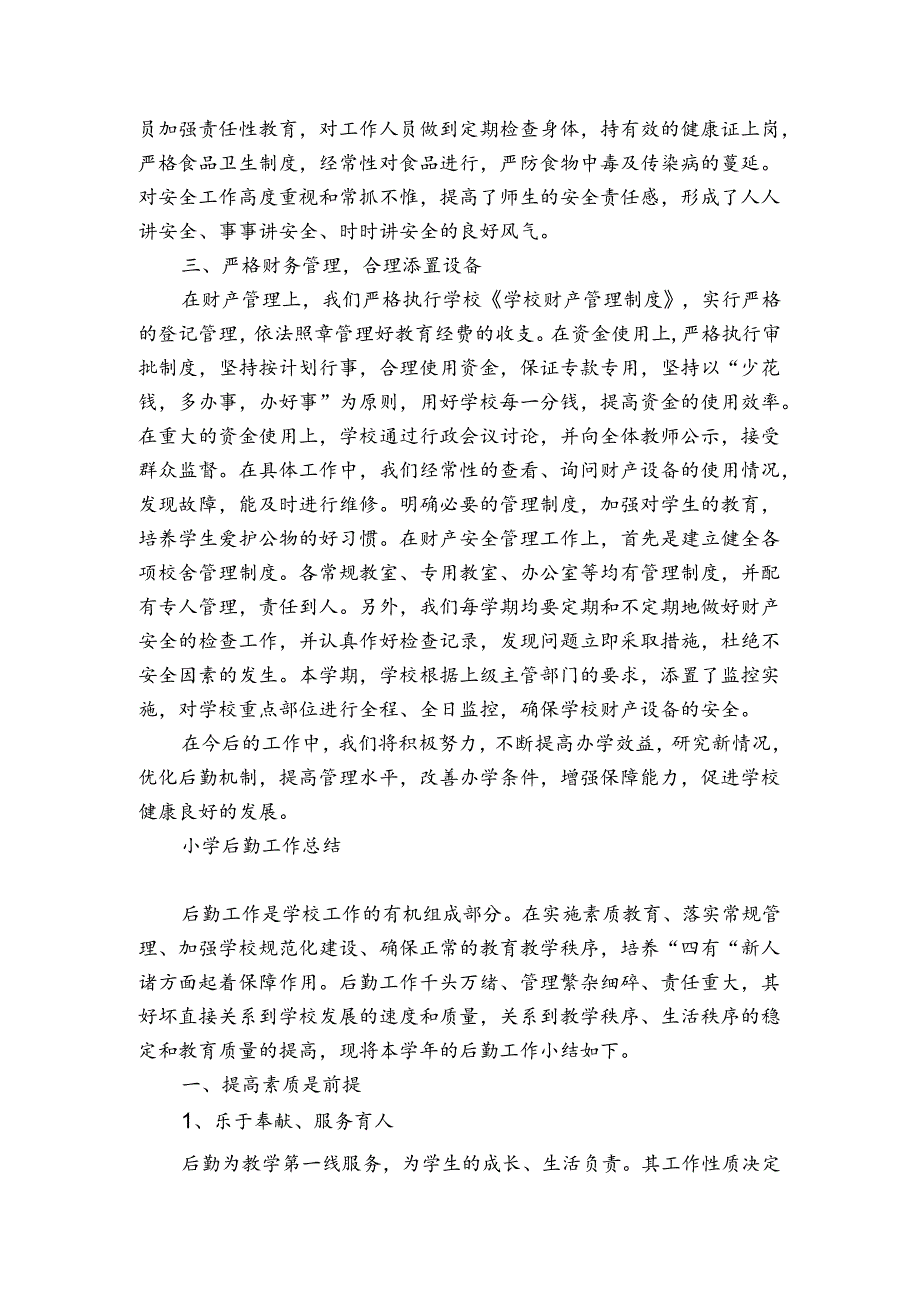 员加强责任性教育，对工作人员做到定期检查身体，持有效的健康证上岗，严格食品卫生制度，经常性对食品进行，严防食物中毒及传染病的蔓延。对安全工作高度重视和常抓不惟，提高了师生的安全责任感，形成了人人讲安全、事事讲安全、时时讲安全的良好风气。

三、严格财务管理，合理添置设备

在财产管理上，我们严格执行学校《学校财产管理制度》，实行严格的登记管理，依法照章管理好教育经费的收支。在资金使用上，严格执行审批制度，坚持按计划行事，合理使用资金，保证专款专用，坚持以“少花钱，多办事，办好事”为原则，用好学校每一分钱，提高资金的使用效率。在重大的资金使用上，学校通过行政会议讨论，并向全体教师公示，接受群众监督。在具体工作中，我们经常性的查看、询问财产设备的使用情况，发现故障，能及时进行维修。明确必要的管理制度，加强对学生的教育，培养学生爱护公物的好习惯。在财产安全管理工作上，首先是建立健全各项校舍管理制度。各常规教室、专用教室、办公室等均有管理制度，并配有专人管理，责任到人。另外，我们每学期均要定期和不定期地做好财产安全的检查工作，并认真作好检查记录，发现问题立即采取措施，杜绝不安全因素的发生。本学期，学校根据上级主管部门的要求，添置了监控实施，对学校重点部位进行全程、全日监控，确保学校财产设备的安全。

在今后的工作中，我们将积极努力，不断提高办学效益，研究新情况，优化后勤机制，提高管理水平，改善办学条件，增强保障能力，促进学校健康良好的发展。

小学后勤工作总结

后勤工作是学校工作的有机组成部分。在实施素质教育、落实常规管理、加强学校规范化建设、确保正常的教育教学秩序，培养“四有“新人诸方面起着保障作用。后勤工作千头万绪、管理繁杂细碎、责任重大，其好坏直接关系到学校发展的速度和质量，关系到教学秩序、生活秩序的稳定和教育质量的提高，现将本学年的后勤工作小结如下。

一、提高素质是前提

1、乐于奉献、服务育人

后勤为教学第一线服务，为学生的成长、生活负责。其工作性质决定